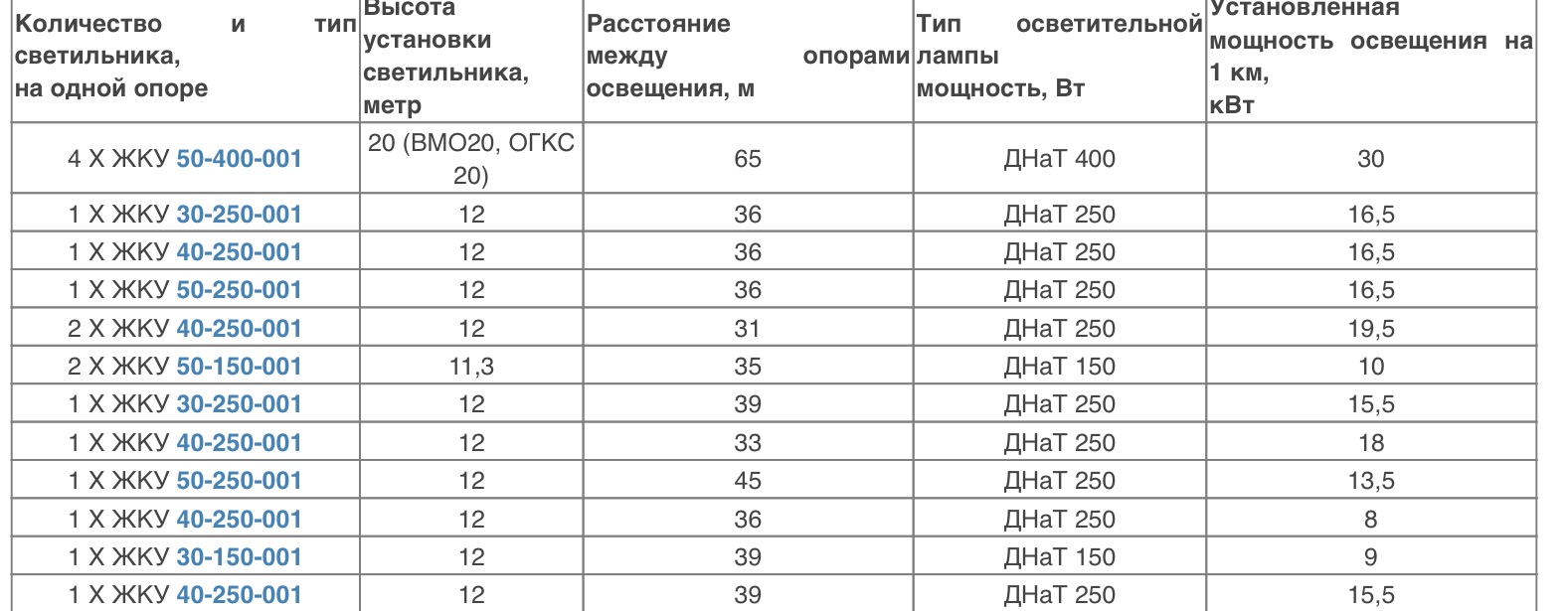 | Количество и тип светильника, на одной опоре | Высота установки светильника, метр | Расстояние между опорами освещения, м | Тип осветительной лампы мощность, Вт | Установленная мощность освещения на 1 км, кВт |
|---|---|---|---|---|
| 4 Х ЖКУ 50-400-001 | 20 (ВМО20, ОГКС 20) | 65 | ДНаТ 400 | 30 |
| 1 Х ЖКУ 30-250-001 | 12 | 36 | ДНаТ 250 | 16,5 |
| 1 Х ЖКУ 40-250-001 | 12 | 36 | ДНаТ 250 | 16,5 |
| 1 Х ЖКУ 50-250-001 | 12 | 36 | ДНаТ 250 | 16,5 |
| 2 Х ЖКУ 40-250-001 | 12 | 31 | ДНаТ 250 | 19,5 |
| 2 Х ЖКУ 50-150-001 | 11,3 | 35 | ДНаТ 150 | 10 |
| 1 Х ЖКУ 30-250-001 | 12 | 39 | ДНаТ 250 | 15,5 |
| 1 Х ЖКУ 40-250-001 | 12 | 33 | ДНаТ 250 | 18 |
| 1 Х ЖКУ 50-250-001 | 12 | 45 | ДНаТ 250 | 13,5 |
| 1 Х ЖКУ 40-250-001 | 12 | 36 | ДНаТ 250 | 8 |
| 1 Х ЖКУ 30-150-001 | 12 | 39 | ДНаТ 150 | 9 |
| 1 Х ЖКУ 40-250-001 | 12 | 39 | ДНаТ 250 | 15,5 |